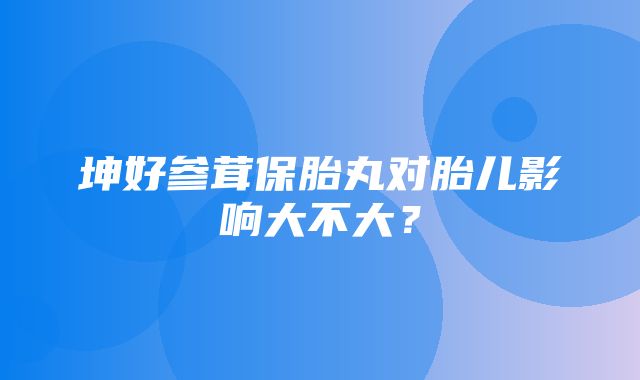 坤好参茸保胎丸对胎儿影响大不大？